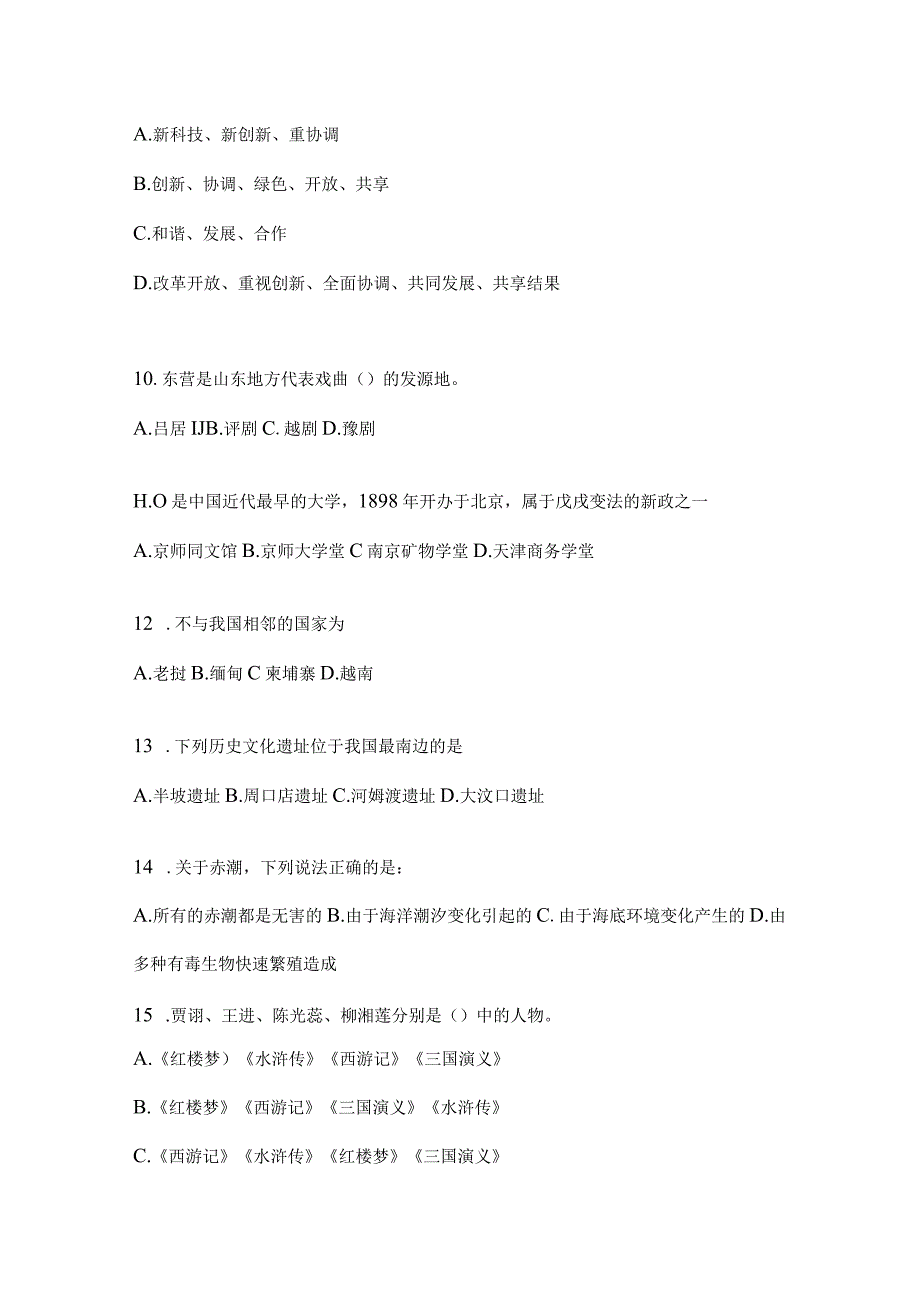 A.新科技、新创新、重协调

B.创新、协调、绿色、开放、共享

C.和谐、发展、合作

D.改革开放、重视创新、全面协调、共同发展、共享结果

10. 东营是山东地方代表戏曲（）的发源地。

A.吕居 IJB.评剧 C. 越剧 D.豫剧

H.O 是中国近代最早的大学，1898 年开办于北京，属于戊戌变法的新政之一

A.京师同文馆 B.京师大学堂 C 南京矿物学堂 D.天津商务学堂

12 . 不与我国相邻的国家为

A.老挝 B.缅甸 C 柬埔寨 D.越南

13 . 下列历史文化遗址位于我国最南边的是

A.半坡遗址 B.周口店遗址 C.河姆渡遗址 D.大汶口遗址

14 . 关于赤潮，下列说法正确的是：

A.所有的赤潮都是无害的 B.由于海洋潮汐变化引起的 C. 由于海底环境变化产生的 D.由多种有毒生物快速繁殖造成

15 .贾诩、王进、陈光蕊、柳湘莲分别是（）中的人物。

A.《红楼梦）《水浒传》《西游记》《三国演义》

B.《红楼梦》《西游记》《三国演义》《水浒传》

C.《西游记》《水浒传》《红楼梦》《三国演义》